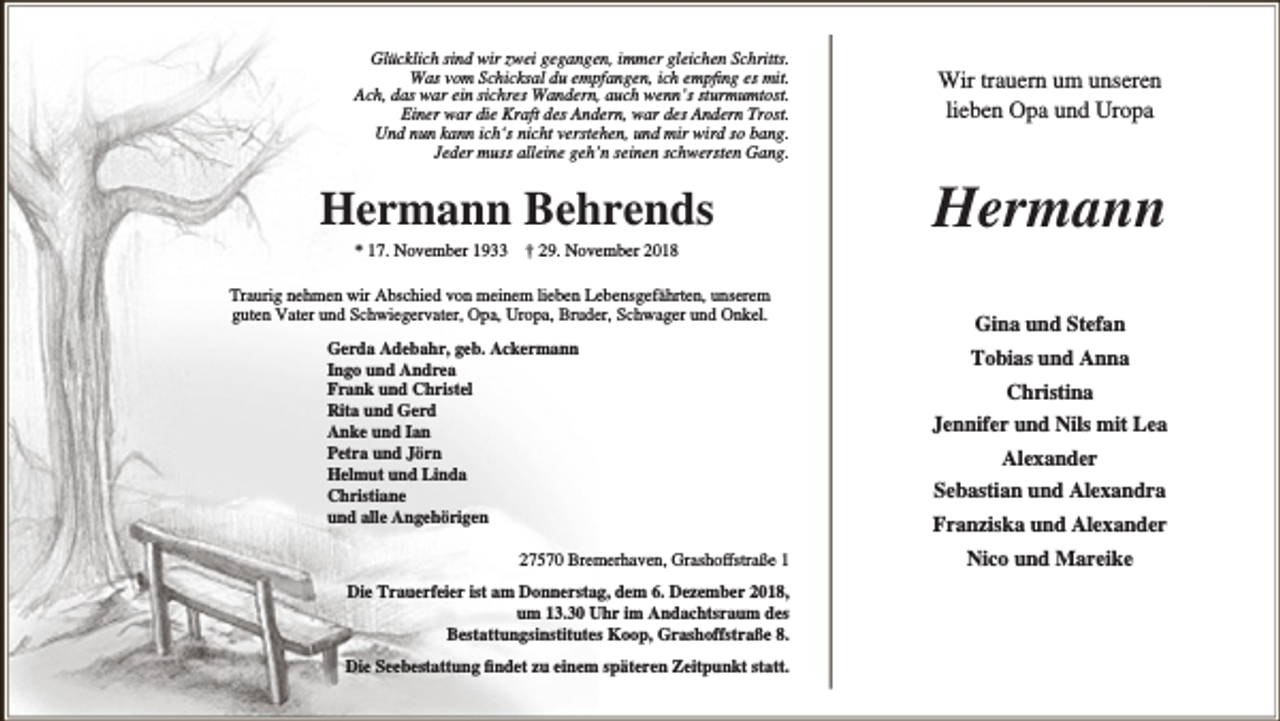 Glücklich sind wir zwei gegangen, immer gleichen Schritts.
Was vom Schicksal du empfangen, ich empfing es mit.
Ach, das war ein sichres Wandern, auch wenn's sturmumtost.
Einer war die Kraft des Andern, war des Andern Trost.
Und nun kann ich's nicht verstehen, und mir wird so bang.
Jeder muss alleine geh'n seinen schwersten Gang.

Hermann Behrends

* 17. November 1933 † 29. November 2018

Traurig nehmen wir Abschied von meinem lieben Lebensgefährten, unserem guten Vater und Schwiegervater, Opa, Uropa, Bruder, Schwager und Onkel.

Gerda Adebahr, geb. Ackermann
Ingo und Andrea
Frank und Christel
Rita und Gerd
Anke und Ian
Petra und Jörn
Helmut und Linda
Christiane
und alle Angehörigen

27570 Bremerhaven, Grashoffstraße 1

Die Trauerfeier ist am Donnerstag, dem 6. Dezember 2018, um 13.30 Uhr im Andachtsraum des Bestattungsinstitutes Koop, Grashoffstraße 8.

Die Seebestattung findet zu einem späteren Zeitpunkt statt.

Wir trauern um unseren lieben Opa und Uropa

Hermann

Gina und Stefan
Tobias und Anna
Christina
Jennifer und Nils mit Lea
Alexander
Sebastian und Alexandra
Franziska und Alexander
Nico und Mareike